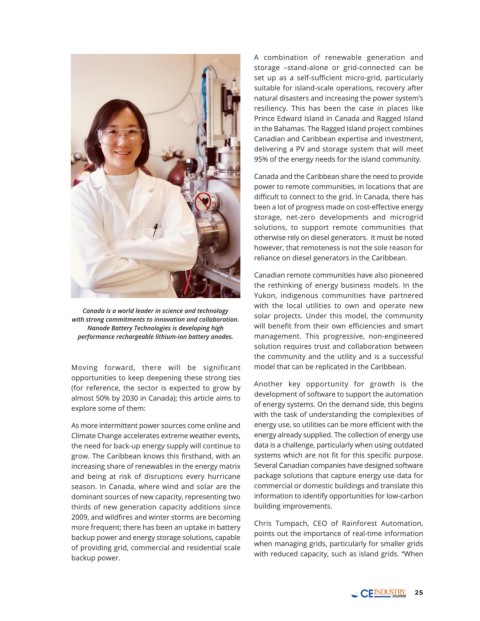 Canada is a world leader in science and technology with strong commitments to innovation and collaboration. Nanode Battery Technologies is developing high performance rechargeable lithium-ion battery anodes.

Moving forward, there will be significant opportunities to keep deepening these strong ties (for reference, the sector is expected to grow by almost 50% by 2030 in Canada); this article aims to explore some of them:

As more intermittent power sources come online and Climate Change accelerates extreme weather events, the need for back-up energy supply will continue to grow. The Caribbean knows this firsthand, with an increasing share of renewables in the energy matrix and being at risk of disruptions every hurricane season. In Canada, where wind and solar are the dominant sources of new capacity, representing two thirds of new generation capacity additions since 2009, and wildfires and winter storms are becoming more frequent; there has been an uptake in battery backup power and energy storage solutions, capable of providing grid, commercial and residential scale backup power.

A combination of renewable generation and storage –stand-alone or grid-connected can be set up as a self-sufficient micro-grid, particularly suitable for island-scale operations, recovery after natural disasters and increasing the power system's resiliency. This has been the case in places like Prince Edward Island in Canada and Ragged Island in the Bahamas. The Ragged Island project combines Canadian and Caribbean expertise and investment, delivering a PV and storage system that will meet 95% of the energy needs for the island community.

Canada and the Caribbean share the need to provide power to remote communities, in locations that are difficult to connect to the grid. In Canada, there has been a lot of progress made on cost-effective energy storage, net-zero developments and microgrid solutions, to support remote communities that otherwise rely on diesel generators. It must be noted however, that remoteness is not the sole reason for reliance on diesel generators in the Caribbean.

Canadian remote communities have also pioneered the rethinking of energy business models. In the Yukon, indigenous communities have partnered with the local utilities to own and operate new solar projects. Under this model, the community will benefit from their own efficiencies and smart management. This progressive, non-engineered solution requires trust and collaboration between the community and the utility and is a successful model that can be replicated in the Caribbean.

Another key opportunity for growth is the development of software to support the automation of energy systems. On the demand side, this begins with the task of understanding the complexities of energy use, so utilities can be more efficient with the energy already supplied. The collection of energy use data is a challenge, particularly when using outdated systems which are not fit for this specific purpose. Several Canadian companies have designed software package solutions that capture energy use data for commercial or domestic buildings and translate this information to identify opportunities for low-carbon building improvements.

Chris Tumpach, CEO of Rainforest Automation, points out the importance of real-time information when managing grids, particularly for smaller grids with reduced capacity, such as island grids. "When

CE INDUSTRY Journal 25